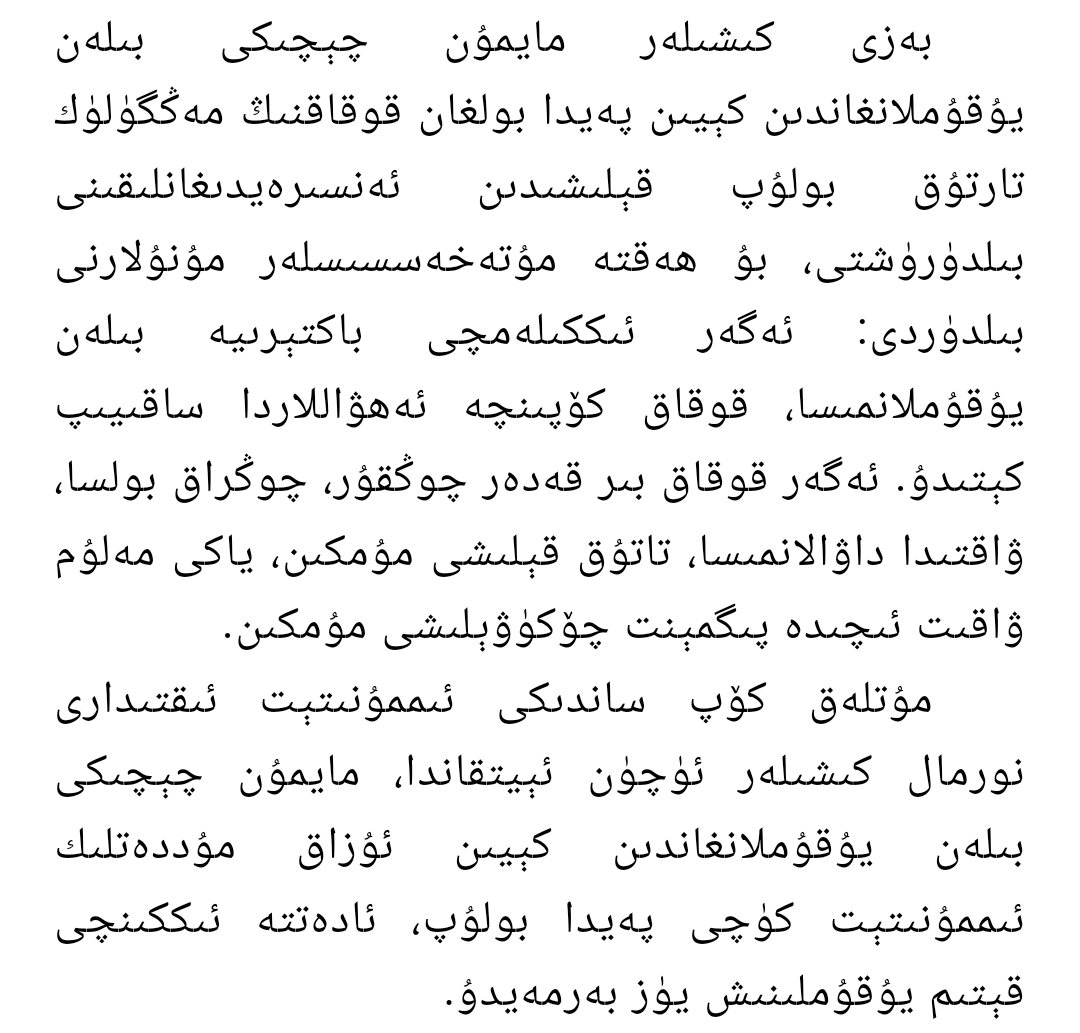 بەزى كىشىلەر مايمۇن چېچىكى بىلەن يۇقۇملانغاندىن كېيىن پەيدا بولغان قوقاقنىڭ مەڭگۈلۈك تارتۇق بولۇپ قېلىشىدىن ئەنسىرەيدىغانلىقىنى بىلدۈرۈشتى، بۇ ھەقتە مۇتەخەسسىسلەر مۇنۇلارنى بىلدۈردى: ئەگەر ئىككىلەمچى باكتېرىيە بىلەن يۇقۇملانمىسا، قوقاق كۆپىنچە ئەھۋاللاردا ساقىيىپ كېتىدۇ. ئەگەر قوقاق بىر قەدەر چوڭقۇر، چوڭراق بولسا، ۋاقتىدا داۋالانمىسا، تاتۇق قېلىشى مۇمكىن، ياكى مەلۇم ۋاقىت ئىچىدە پىگمېنت چۆكۈۋېلىشى مۇمكىن.

مۇتلەق كۆپ ساندىكى ئىممۇنىتېت ئىقتىدارى نورمال كىشىلەر ئۈچۈن ئېيتقاندا، مايمۇن چېچىكى بىلەن يۇقۇملانغاندىن كېيىن ئۇزاق مۇددەتلىك ئىممۇنىتېت كۈچى پەيدا بولۇپ، ئادەتتە ئىككىنچى قېتىم يۇقۇملىنىش يۈز بەرمەيدۇ.